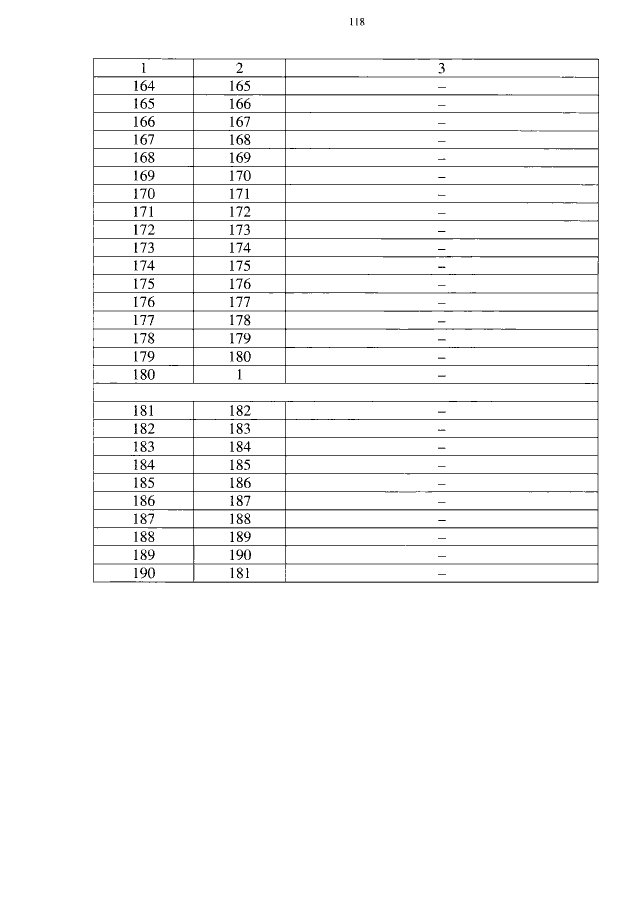 118

| 1 | 2 | 3 |
|---|---|---|
| 164 | 165 | – |
| 165 | 166 | – |
| 166 | 167 | – |
| 167 | 168 | – |
| 168 | 169 | – |
| 169 | 170 | – |
| 170 | 171 | – |
| 171 | 172 | – |
| 172 | 173 | – |
| 173 | 174 | – |
| 174 | 175 | – |
| 175 | 176 | – |
| 176 | 177 | – |
| 177 | 178 | – |
| 178 | 179 | – |
| 179 | 180 | – |
| 180 | 1 | – |
| | | |
| 181 | 182 | – |
| 182 | 183 | – |
| 183 | 184 | – |
| 184 | 185 | – |
| 185 | 186 | – |
| 186 | 187 | – |
| 187 | 188 | – |
| 188 | 189 | – |
| 189 | 190 | – |
| 190 | 181 | – |